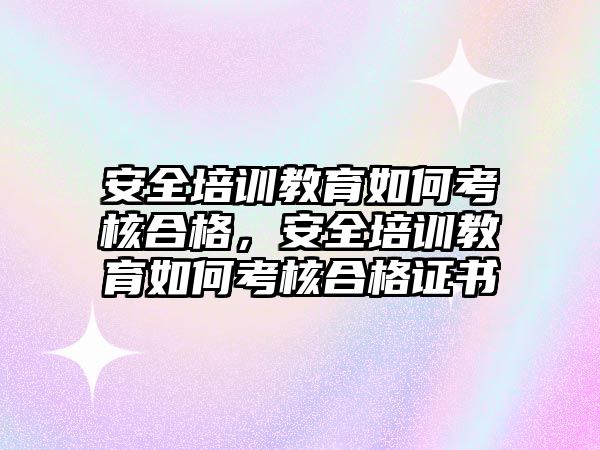 安全培训教育如何考核合格，安全培训教育如何考核合格证书